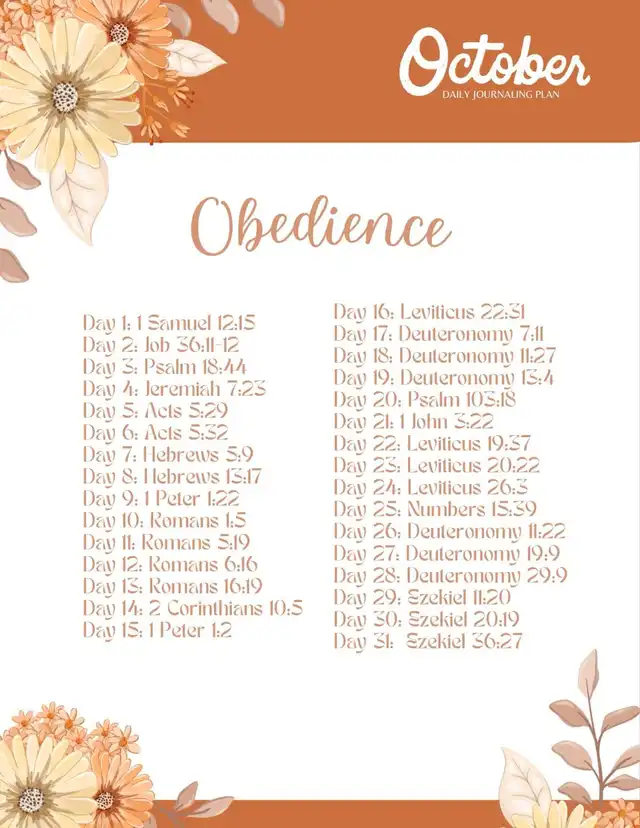 October
DAILY JOURNALING PLAN

Obedience

Day 1: 1 Samuel 12:15
Day 2: Job 36:11-12
Day 3: Psalm 18:44
Day 4: Jeremiah 7:23
Day 5: Acts 5:29
Day 6: Acts 5:32
Day 7: Hebrews 5:9
Day 8: Hebrews 13:17
Day 9: 1 Peter 1:22
Day 10: Romans 1:5
Day 11: Romans 5:19
Day 12: Romans 6:16
Day 13: Romans 16:19
Day 14: 2 Corinthians 10:5
Day 15: 1 Peter 1:2

Day 16: Leviticus 22:31
Day 17: Deuteronomy 7:11
Day 18: Deuteronomy 11:27
Day 19: Deuteronomy 13:4
Day 20: Psalm 103:18
Day 21: 1 John 3:22
Day 22: Leviticus 19:37
Day 23: Leviticus 20:22
Day 24: Leviticus 26:3
Day 25: Numbers 15:39
Day 26: Deuteronomy 11:22
Day 27: Deuteronomy 19:9
Day 28: Deuteronomy 29:9
Day 29: Ezekiel 11:20
Day 30: Ezekiel 20:19
Day 31: Ezekiel 36:27